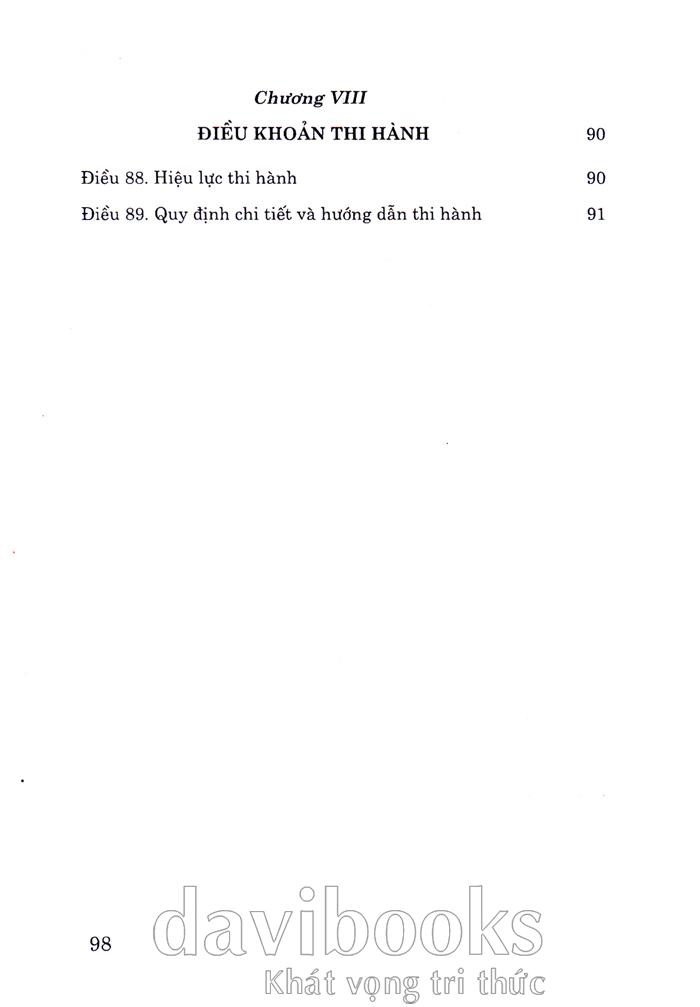 Chương VIII

ĐIỀU KHOẢN THI HÀNH 90

Điều 88. Hiệu lực thi hành 90

Điều 89. Quy định chi tiết và hướng dẫn thi hành 91

98

davibooks
Khát vọng tri thức